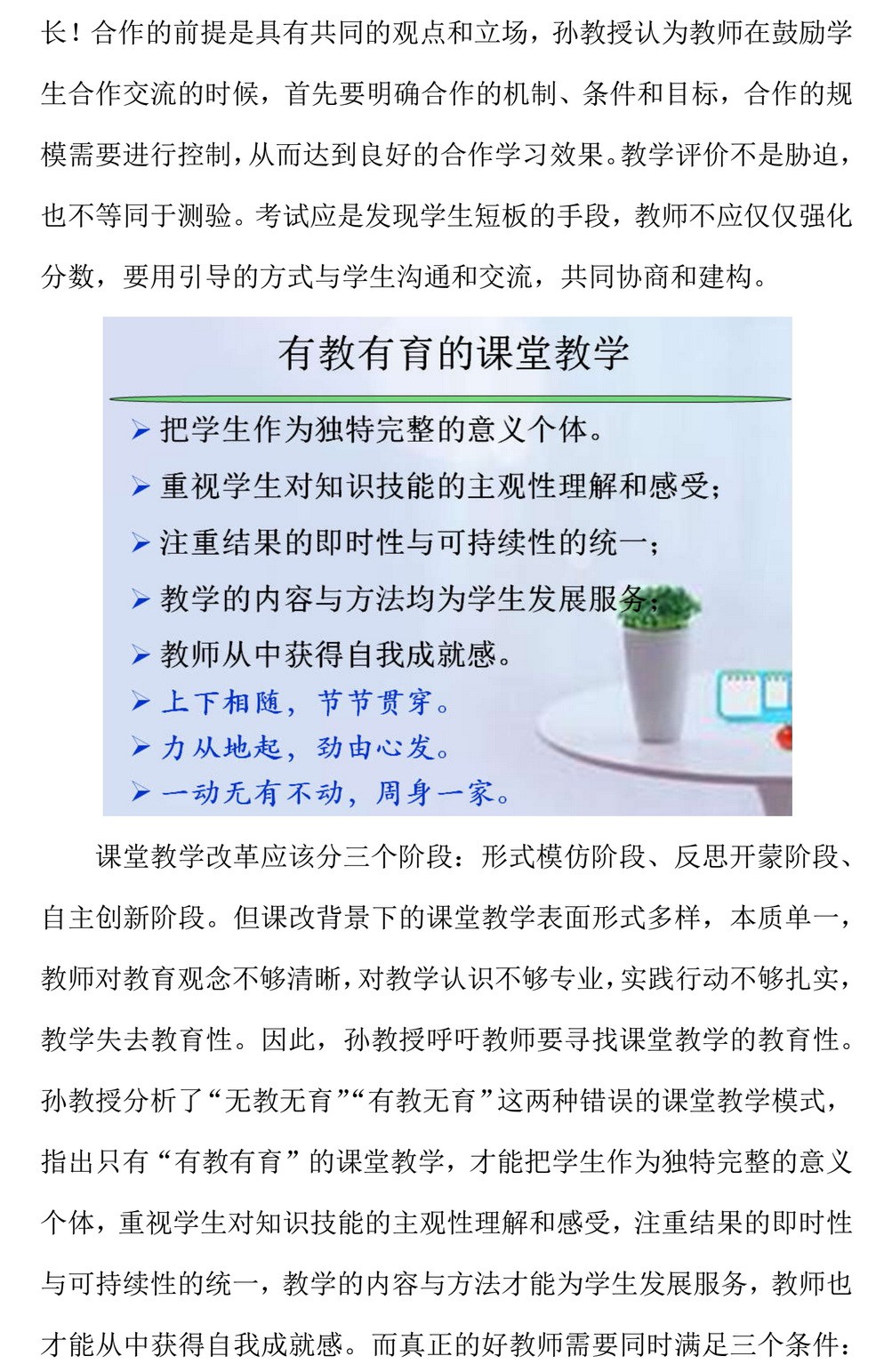 长！合作的前提是具有共同的观点和立场，孙教授认为教师在鼓励学生合作交流的时候，首先要明确合作的机制、条件和目标，合作的规模需要进行控制，从而达到良好的合作学习效果。教学评价不是胁迫，也不等同于测验。考试应是发现学生短板的手段，教师不应仅仅强化分数，要用引导的方式与学生沟通和交流，共同协商和建构。

有教有育的课堂教学

➢ 把学生作为独特完整的意义个体。
➢ 重视学生对知识技能的主观性理解和感受；
➢ 注重结果的即时性与可持续性的统一；
➢ 教学的内容与方法均为学生发展服务；
➢ 教师从中获得自我成就感。
➢ 上下相随，节节贯穿。
➢ 力从地起，劲由心发。
➢ 一动无有不动，周身一家。

课堂教学改革应该分三个阶段：形式模仿阶段、反思开蒙阶段、自主创新阶段。但课改背景下的课堂教学表面形式多样，本质单一，教师对教育观念不够清晰，对教学认识不够专业，实践行动不够扎实，教学失去教育性。因此，孙教授呼吁教师要寻找课堂教学的教育性。孙教授分析了“无教无育”“有教无育”这两种错误的课堂教学模式，指出只有“有教有育”的课堂教学，才能把学生作为独特完整的意义个体，重视学生对知识技能的主观性理解和感受，注重结果的即时性与可持续性的统一，教学的内容与方法才能为学生发展服务，教师也才能从中获得自我成就感。而真正的好教师需要同时满足三个条件：